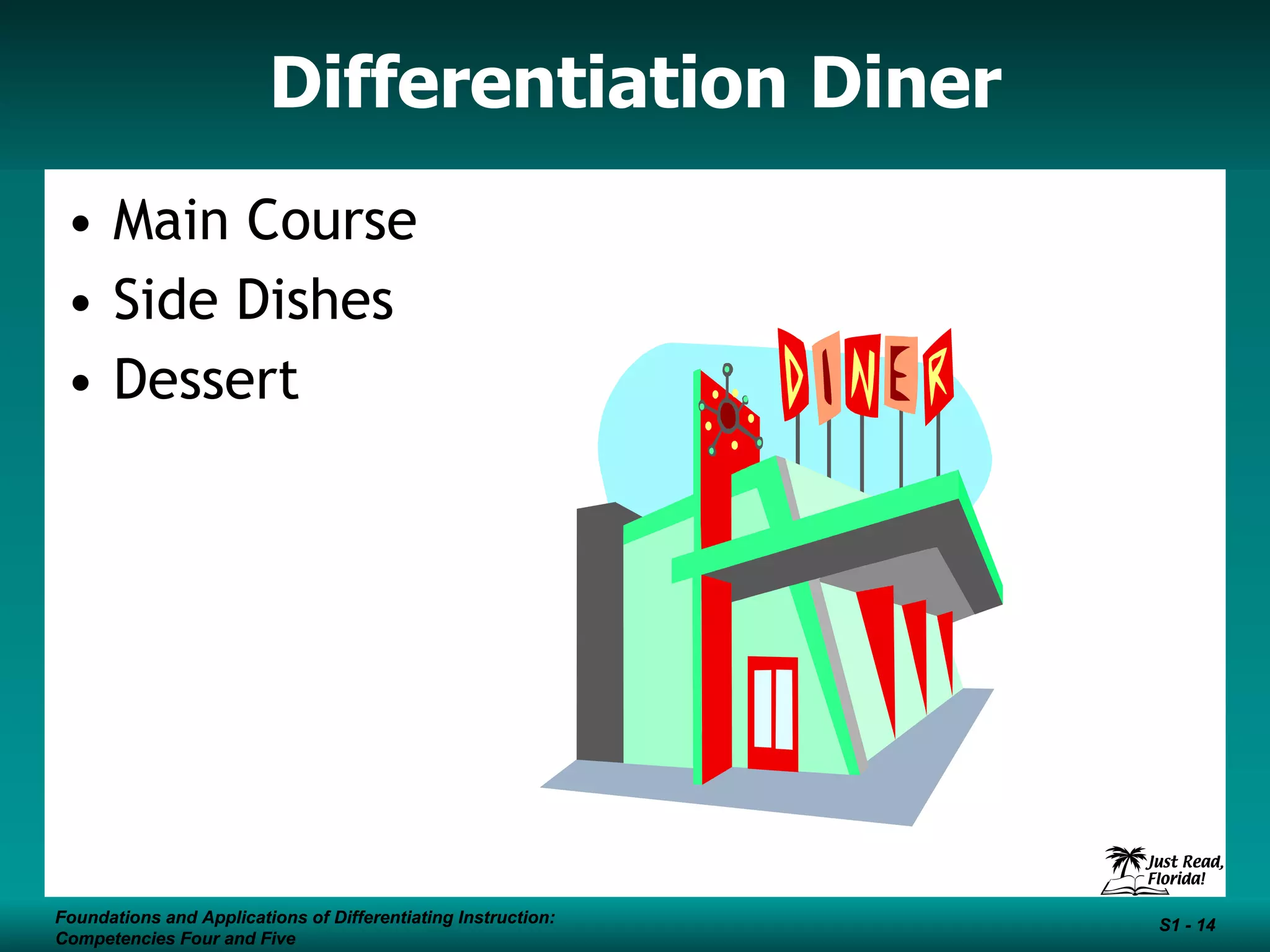 Differentiation Diner

• Main Course
• Side Dishes
• Dessert

DINER

Just Read, Florida!

Foundations and Applications of Differentiating Instruction: Competencies Four and Five

S1 - 14